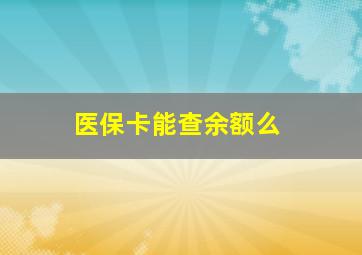 医保卡能查余额么